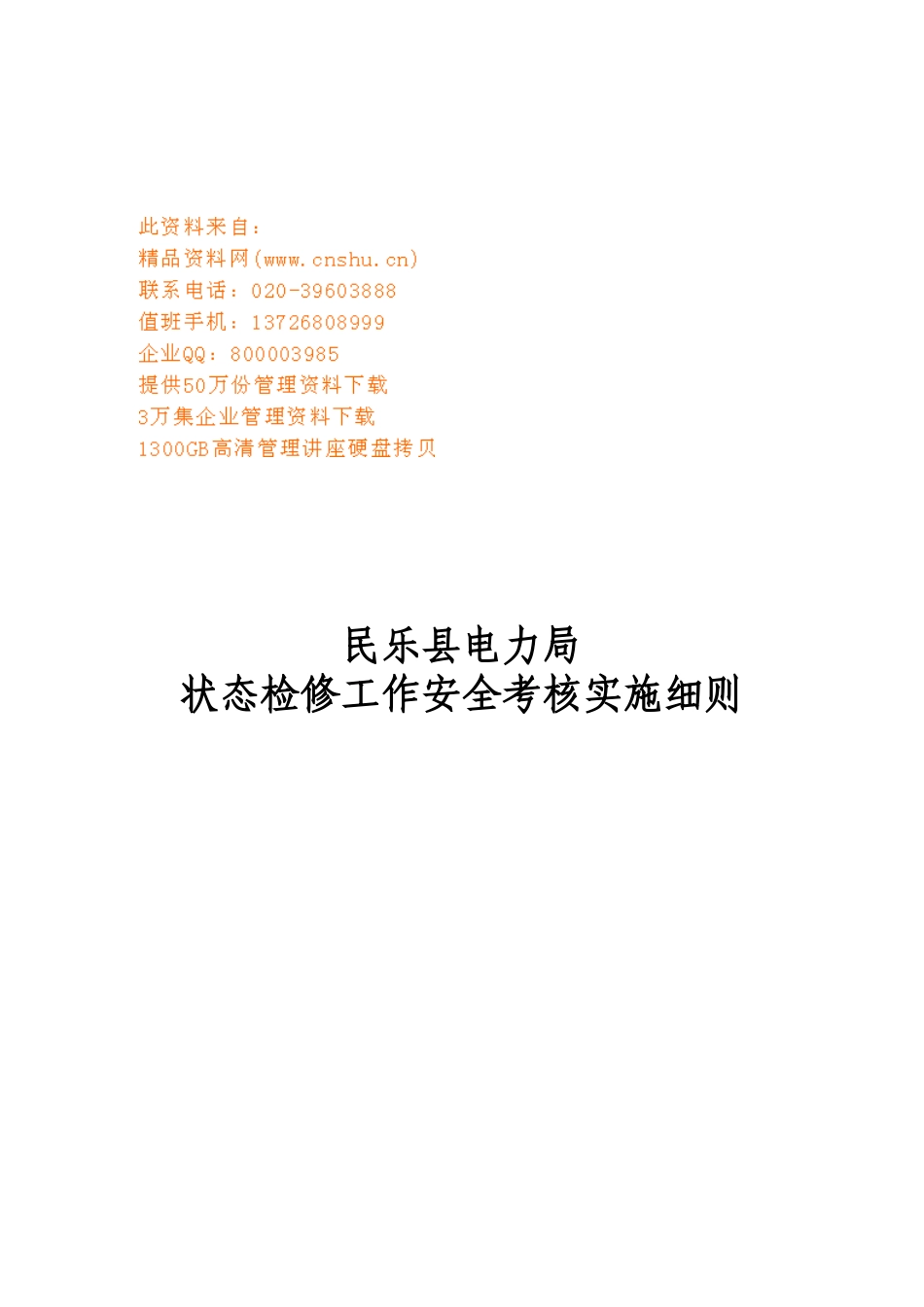 此资料来自：
精品资料网(www.cnshu.cn)
联系电话：020-39603888
值班手机：13726808999
企业QQ：800003985
提供50万份管理资料下载
3万集企业管理资料下载
1300GB高清管理讲座硬盘拷贝

民乐县电力局
状态检修工作安全考核实施细则